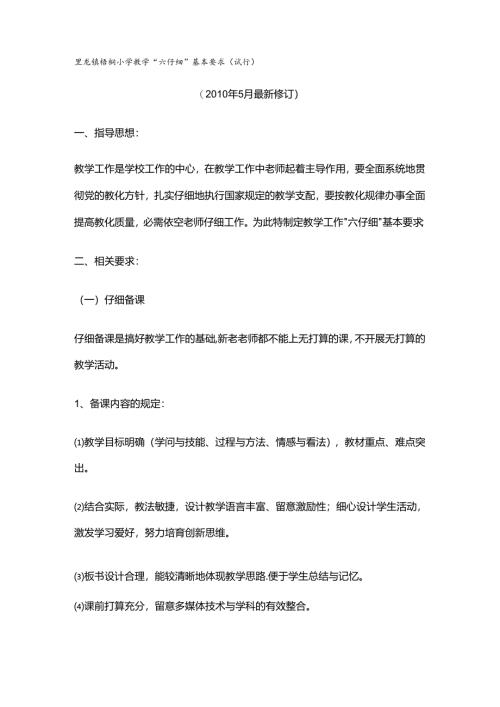 里龙镇梧桐小学教学“六仔细”基本要求（试行）

（2010年5月最新修订）

一、指导思想：

教学工作是学校工作的中心，在教学工作中老师起着主导作用，要全面系统地贯彻党的教化方针，扎实仔细地执行国家规定的教学支配，要按教化规律办事全面提高教化质量，必需依空老师仔细工作。为此特制定教学工作“六仔细”基本要求

二、相关要求：

（一）仔细备课

仔细备课是搞好教学工作的基础,新老老师都不能上无打算的课，不开展无打算的教学活动。

1、备课内容的规定：

⑴教学目标明确（学问与技能、过程与方法、情感与看法），教材重点、难点突出。

⑵结合实际，教法敏捷，设计教学语言丰富、留意激励性；细心设计学生活动，激发学习爱好，努力培育创新思维。

⑶板书设计合理，能较清晰地体现教学思路,便于学生总结与记忆。

⑷课前打算充分，留意多媒体技术与学科的有效整合。